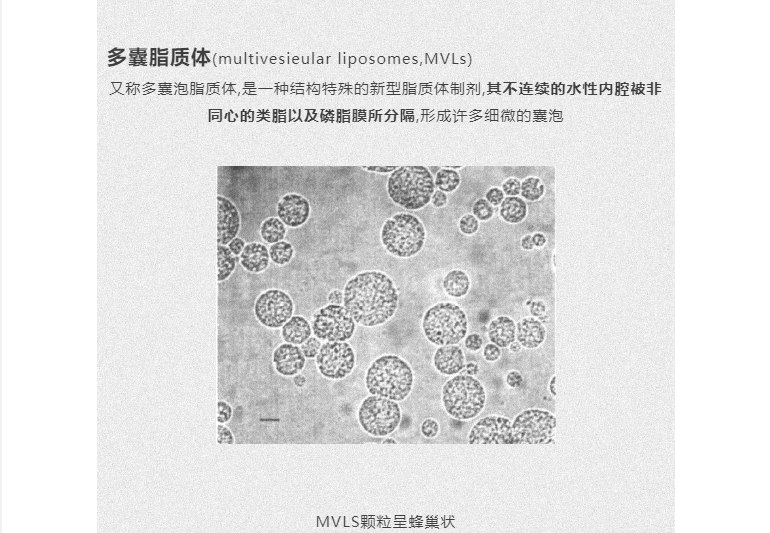 多囊脂质体(multivesieular liposomes,MVLs)

又称多囊泡脂质体,是一种结构特殊的新型脂质体制剂,其不连续的水性内腔被非同心的类脂以及磷脂膜所分隔,形成许多细微的囊泡

MVLS颗粒呈蜂巢状